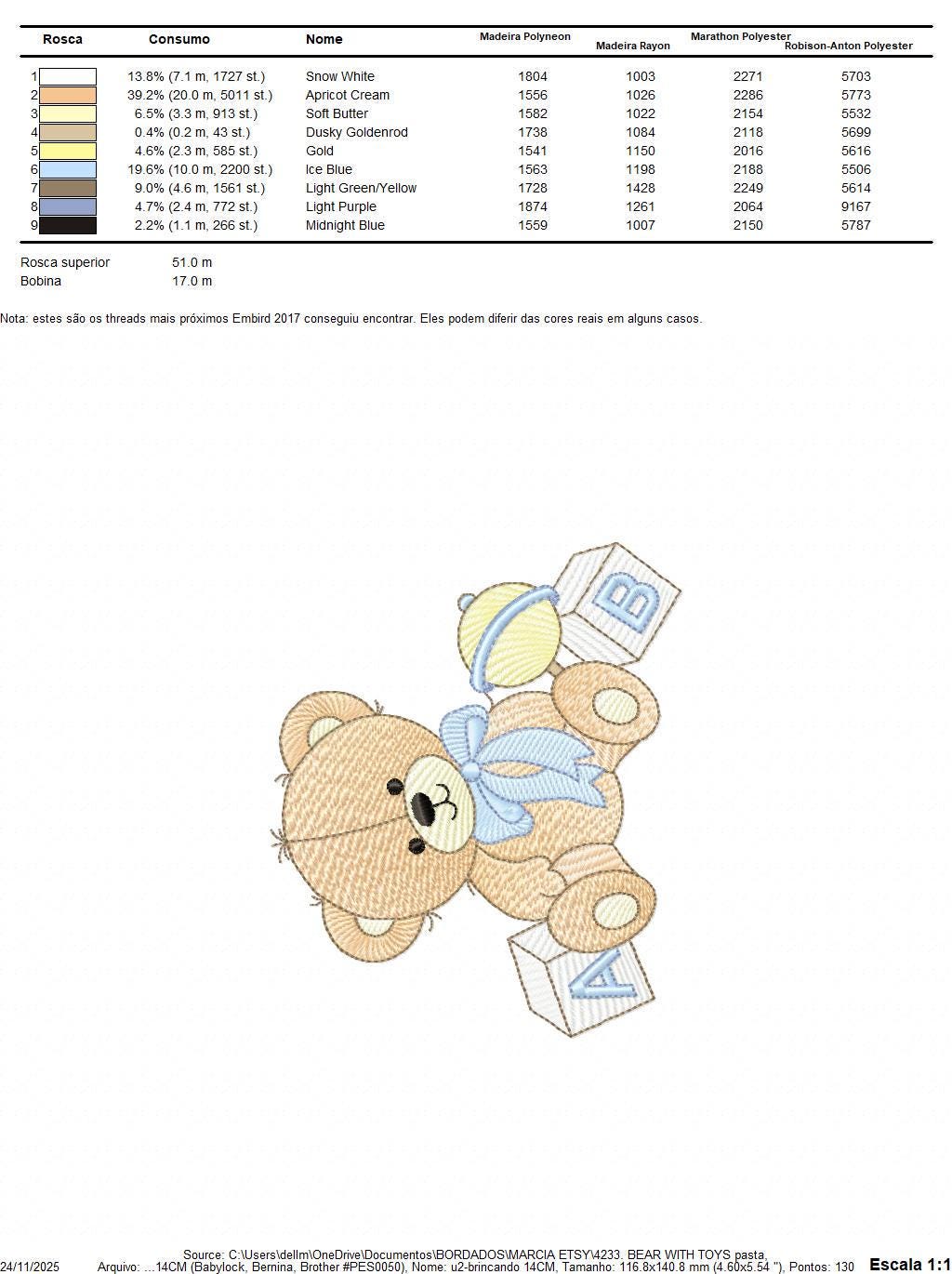 | Rosca | Consumo | Nome | Madeira Polyneon | Madeira Rayon | Marathon Polyester | Robison-Anton Polyester |
|---|---|---|---|---|---|---|
| 1 | 13.8% (7.1 m, 1727 st.) | Snow White | 1804 | 1003 | 2271 | 5703 |
| 2 | 39.2% (20.0 m, 5011 st.) | Apricot Cream | 1556 | 1026 | 2286 | 5773 |
| 3 | 6.5% (3.3 m, 913 st.) | Soft Butter | 1582 | 1022 | 2154 | 5532 |
| 4 | 0.4% (0.2 m, 43 st.) | Dusky Goldenrod | 1738 | 1084 | 2118 | 5699 |
| 5 | 4.6% (2.3 m, 585 st.) | Gold | 1541 | 1150 | 2016 | 5616 |
| 6 | 19.6% (10.0 m, 2200 st.) | Ice Blue | 1563 | 1198 | 2188 | 5506 |
| 7 | 9.0% (4.6 m, 1561 st.) | Light Green/Yellow | 1728 | 1428 | 2249 | 5614 |
| 8 | 4.7% (2.4 m, 772 st.) | Light Purple | 1874 | 1261 | 2064 | 9167 |
| 9 | 2.2% (1.1 m, 266 st.) | Midnight Blue | 1559 | 1007 | 2150 | 5787 |

Rosca superior 51.0 m
Bobina 17.0 m

Nota: estes são os threads mais próximos Embird 2017 conseguiu encontrar. Eles podem diferir das cores reais em alguns casos.

B

A

Source: C:\Users\dellm\OneDrive\Documentos\BORDADOS\MARCIA ETSY\4233. BEAR WITH TOYS pasta,
24/11/2025 Arquivo: ...14CM (Babylock, Bernina, Brother #PES0050), Nome: u2-brincando 14CM, Tamanho: 116.8x140.8 mm (4.60x5.54 "), Pontos: 130 Escala 1:1